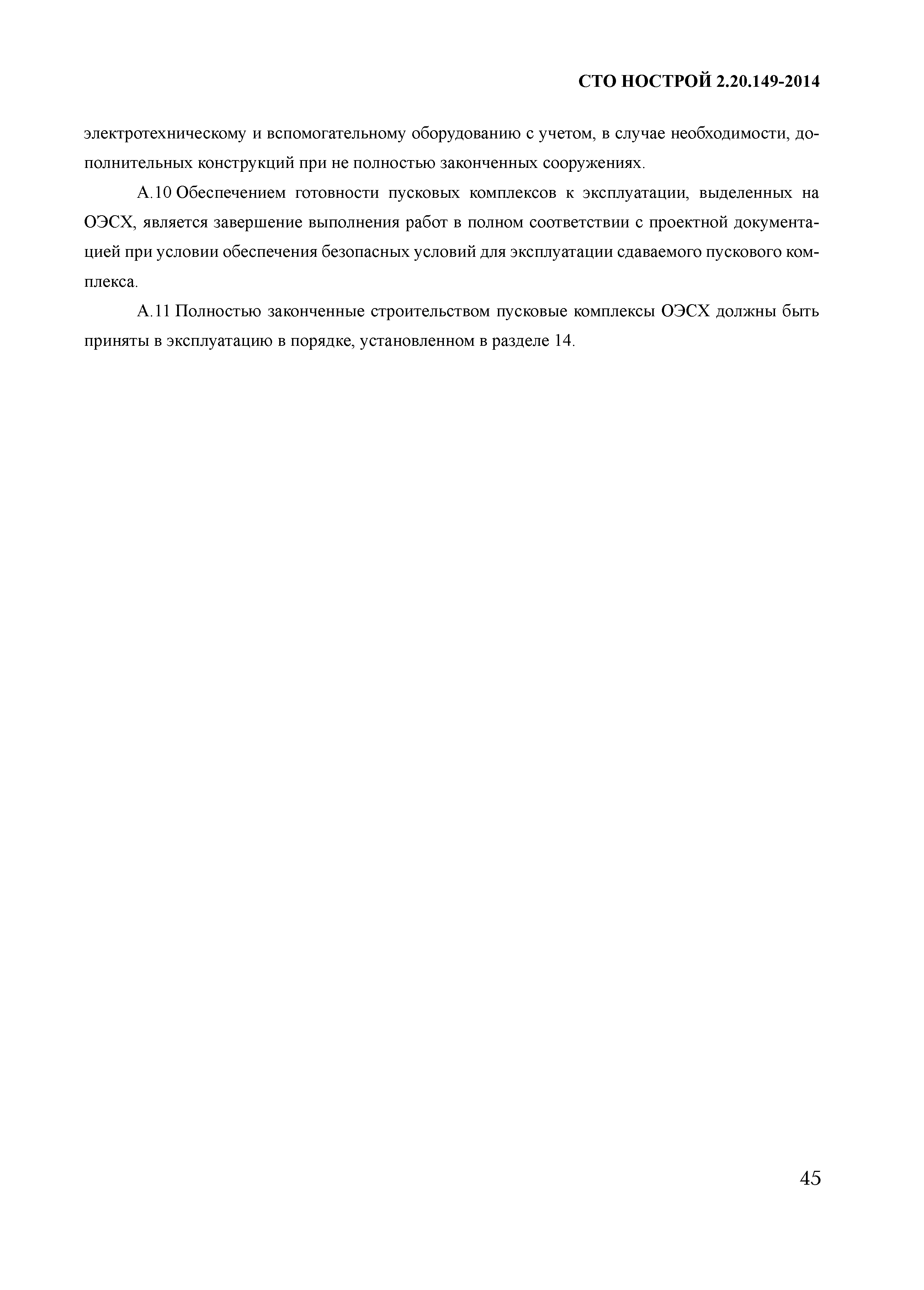 СТО НОСТРОЙ 2.20.149-2014

электротехническому и вспомогательному оборудованию с учетом, в случае необходимости, дополнительных конструкций при не полностью законченных сооружениях.

А.10 Обеспечением готовности пусковых комплексов к эксплуатации, выделенных на ОЭСХ, является завершение выполнения работ в полном соответствии с проектной документацией при условии обеспечения безопасных условий для эксплуатации сдаваемого пускового комплекса.

А.11 Полностью законченные строительством пусковые комплексы ОЭСХ должны быть приняты в эксплуатацию в порядке, установленном в разделе 14.

45